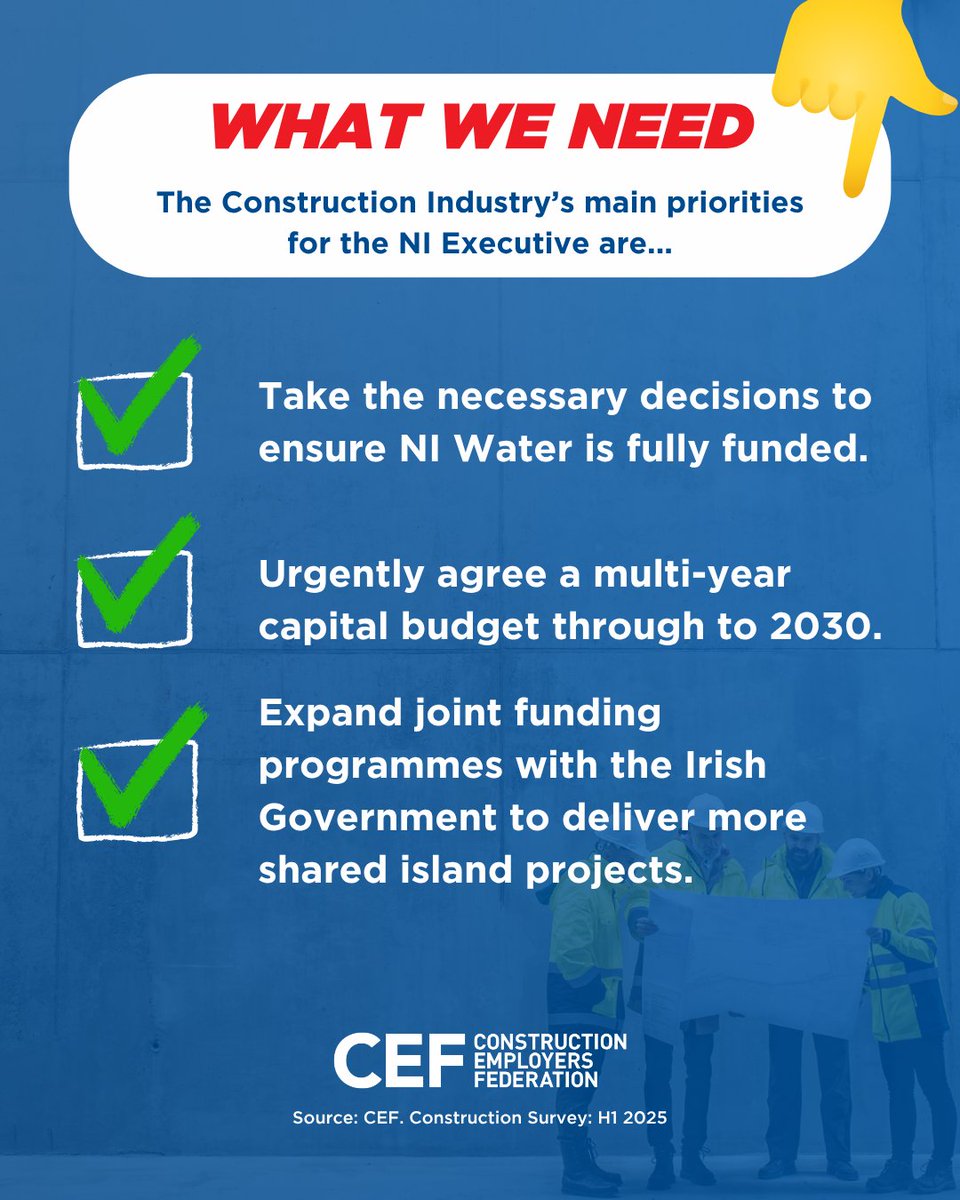 WHAT WE NEED

The Construction Industry's main priorities for the NI Executive are...

Take the necessary decisions to ensure NI Water is fully funded.

Urgently agree a multi-year capital budget through to 2030.

Expand joint funding programmes with the Irish Government to deliver more shared island projects.

CEF CONSTRUCTION EMPLOYERS FEDERATION

Source: CEF. Construction Survey: H1 2025